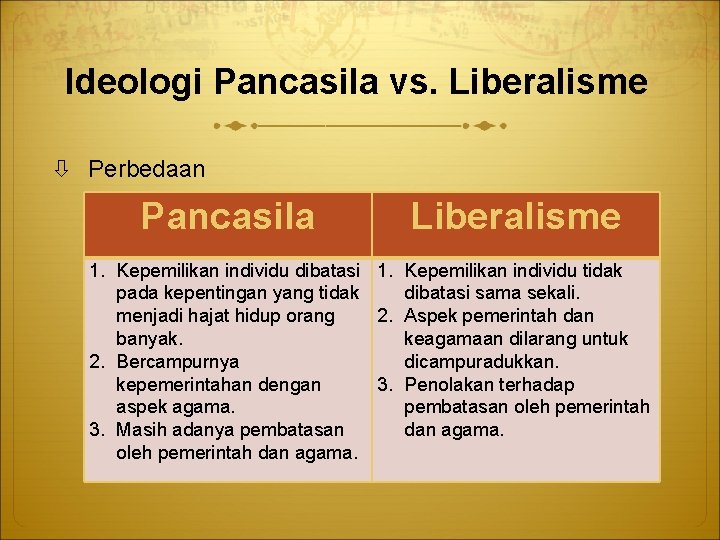 Ideologi Pancasila vs. Liberalisme

⇩ Perbedaan

| Pancasila | Liberalisme |
|---|---|
| 1. Kepemilikan individu dibatasi pada kepentingan yang tidak menjadi hajat hidup orang banyak. 2. Bercampurnya kepemerintahan dengan aspek agama. 3. Masih adanya pembatasan oleh pemerintah dan agama. | 1. Kepemilikan individu tidak dibatasi sama sekali. 2. Aspek pemerintah dan keagamaan dilarang untuk dicampuradukkan. 3. Penolakan terhadap pembatasan oleh pemerintah dan agama. |